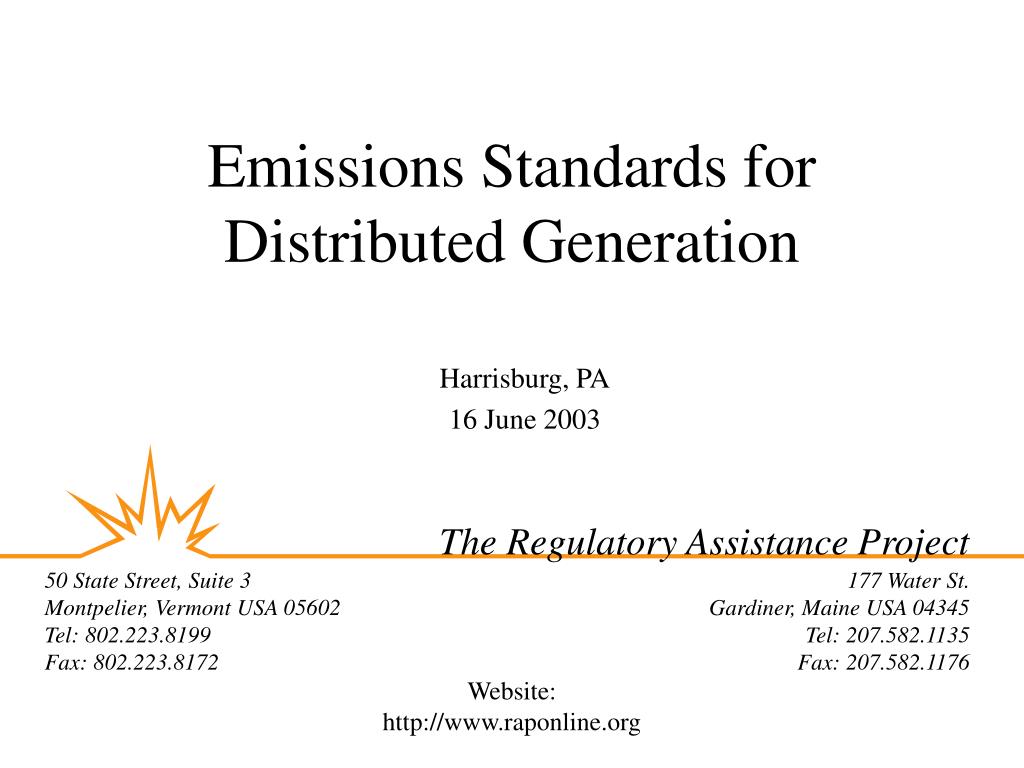 Emissions Standards for Distributed Generation

Harrisburg, PA
16 June 2003

The Regulatory Assistance Project

50 State Street, Suite 3
Montpelier, Vermont USA 05602
Tel: 802.223.8199
Fax: 802.223.8172

177 Water St.
Gardiner, Maine USA 04345
Tel: 207.582.1135
Fax: 207.582.1176

Website:
http://www.raponline.org